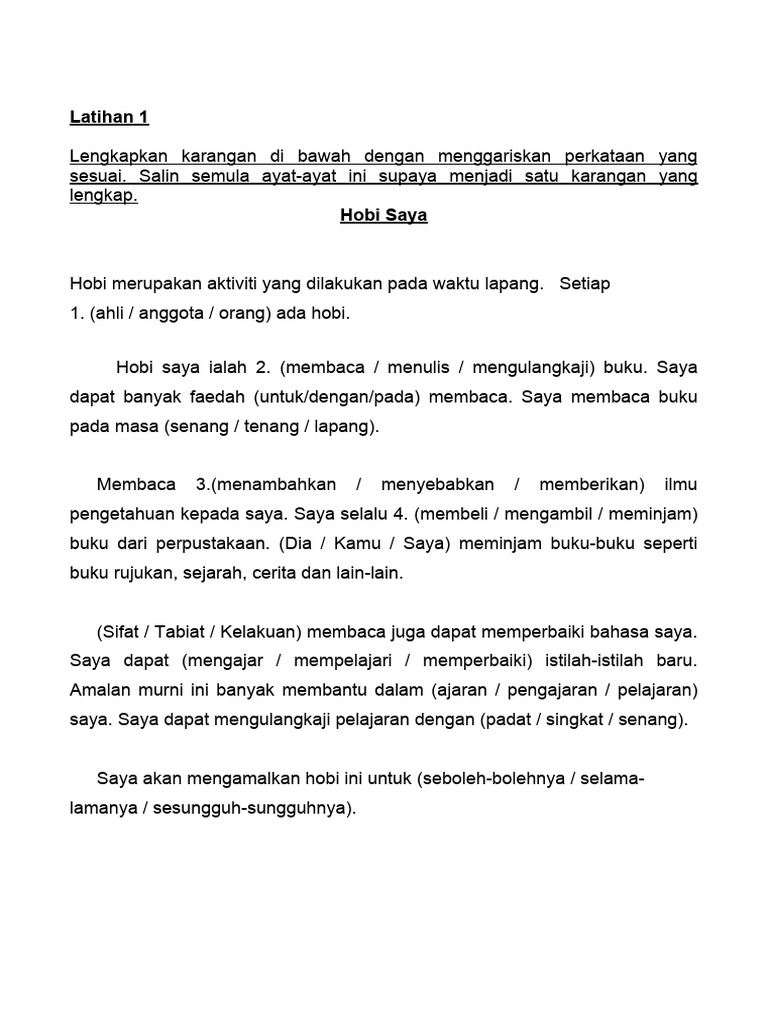 Latihan 1

Lengkapkan karangan di bawah dengan menggariskan perkataan yang sesuai. Salin semula ayat-ayat ini supaya menjadi satu karangan yang lengkap.

Hobi Saya

Hobi merupakan aktiviti yang dilakukan pada waktu lapang. Setiap 1. (ahli / anggota / orang) ada hobi.

Hobi saya ialah 2. (membaca / menulis / mengulangkaji) buku. Saya dapat banyak faedah (untuk/dengan/pada) membaca. Saya membaca buku pada masa (senang / tenang / lapang).

Membaca 3.(menambahkan / menyebabkan / memberikan) ilmu pengetahuan kepada saya. Saya selalu 4. (membeli / mengambil / meminjam) buku dari perpustakaan. (Dia / Kamu / Saya) meminjam buku-buku seperti buku rujukan, sejarah, cerita dan lain-lain.

(Sifat / Tabiat / Kelakuan) membaca juga dapat memperbaiki bahasa saya. Saya dapat (mengajar / mempelajari / memperbaiki) istilah-istilah baru. Amalan murni ini banyak membantu dalam (ajaran / pengajaran / pelajaran) saya. Saya dapat mengulangkaji pelajaran dengan (padat / singkat / senang).

Saya akan mengamalkan hobi ini untuk (seboleh-bolehnya / selama-lamanya / sesungguh-sungguhnya).